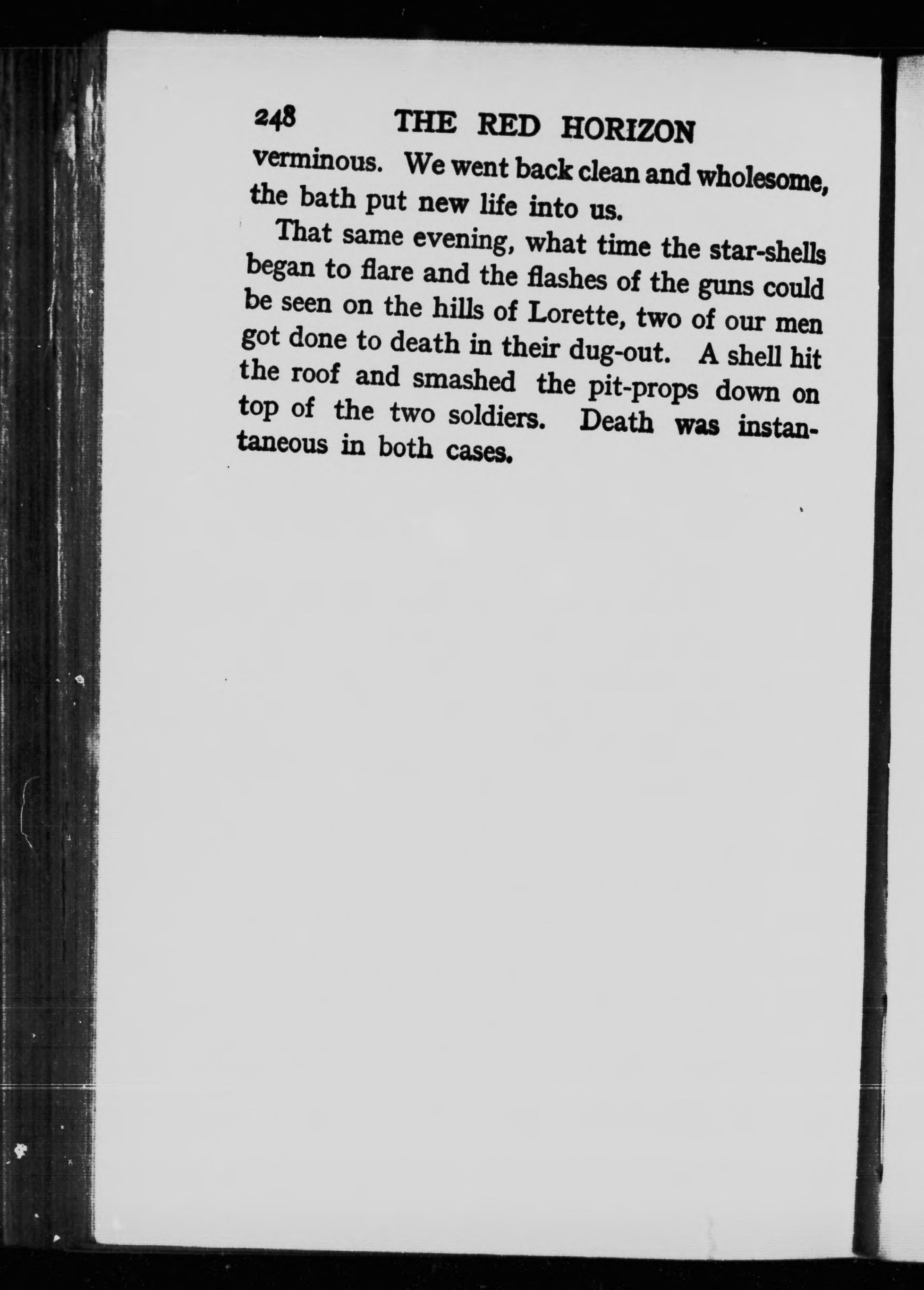 248 THE RED HORIZON

verminous. We went back clean and wholesome, the bath put new life into us.

That same evening, what time the star-shells began to flare and the flashes of the guns could be seen on the hills of Lorette, two of our men got done to death in their dug-out. A shell hit the roof and smashed the pit-props down on top of the two soldiers. Death was instantaneous in both cases.